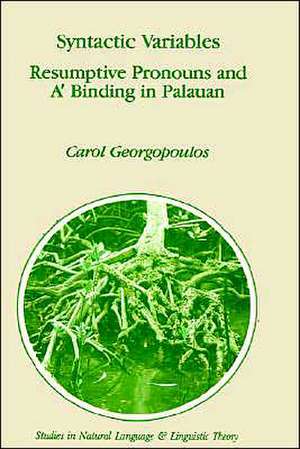 Syntactic Variables
Resumptive Pronouns and A' Binding in Palauan

Carol Georgopoulos

Studies in Natural Language & Linguistic Theory